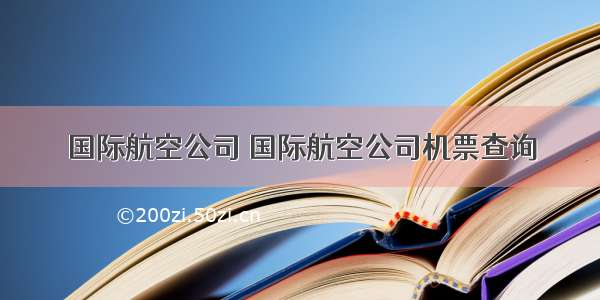 国际航空公司 国际航空公司机票查询

©200zi.50zi.cn